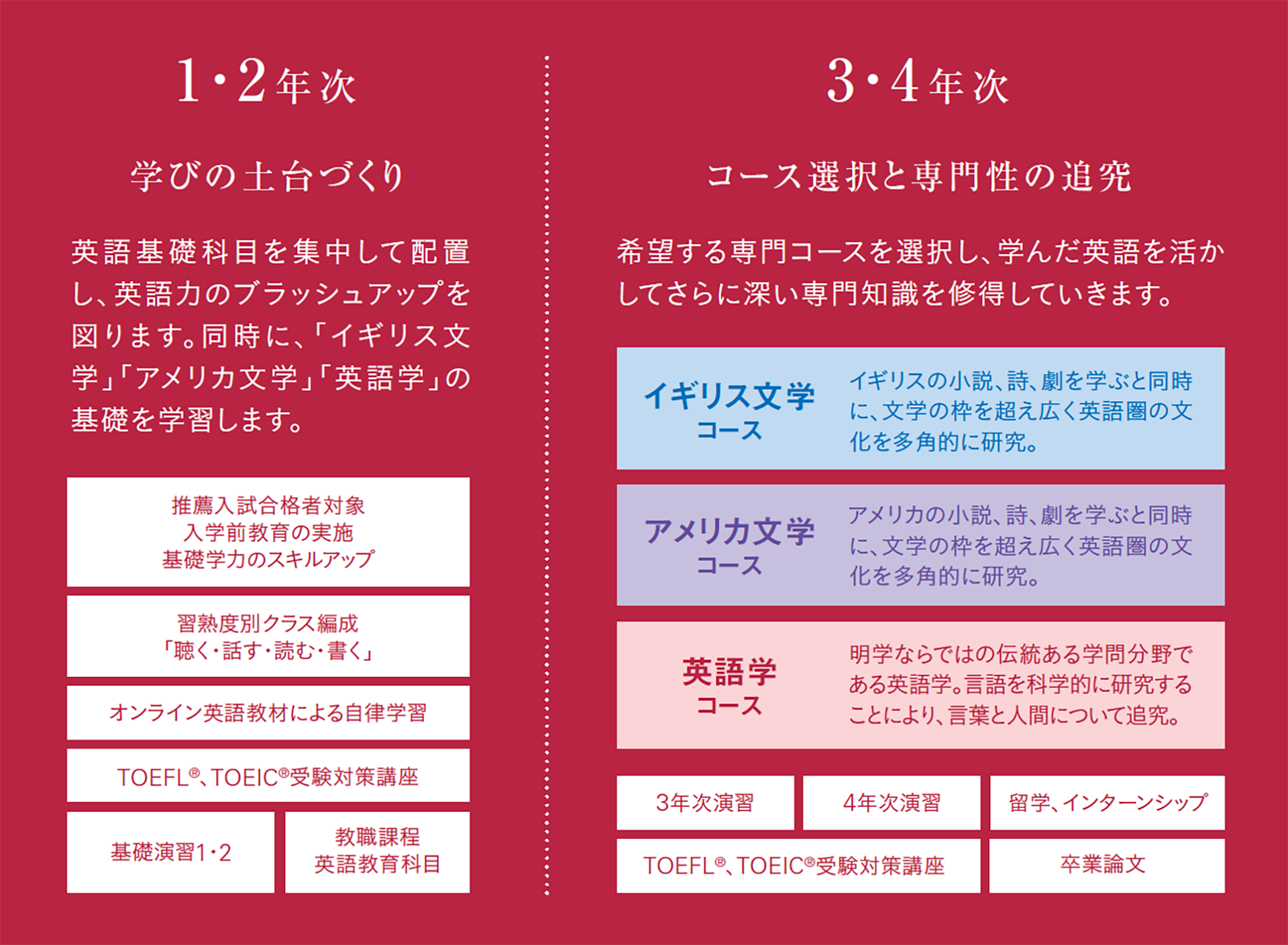 1・2年次

学びの土台づくり

英語基礎科目を集中して配置し、英語力のブラッシュアップを図ります。同時に、「イギリス文学」「アメリカ文学」「英語学」の基礎を学習します。

推薦入試合格者対象
入学前教育の実施
基礎学力のスキルアップ

習熟度別クラス編成
「聴く・話す・読む・書く」

オンライン英語教材による自律学習

TOEFL®、TOEIC®受験対策講座

基礎演習1・2

教職課程
英語教育科目

3・4年次

コース選択と専門性の追究

希望する専門コースを選択し、学んだ英語を活かしてさらに深い専門知識を修得していきます。

イギリス文学
コース

イギリスの小説、詩、劇を学ぶと同時に、文学の枠を超え広く英語圏の文化を多角的に研究。

アメリカ文学
コース

アメリカの小説、詩、劇を学ぶと同時に、文学の枠を超え広く英語圏の文化を多角的に研究。

英語学
コース

明学ならではの伝統ある学問分野である英語学。言語を科学的に研究することにより、言葉と人間について追究。

3年次演習

4年次演習

留学、インターンシップ

TOEFL®、TOEIC®受験対策講座

卒業論文